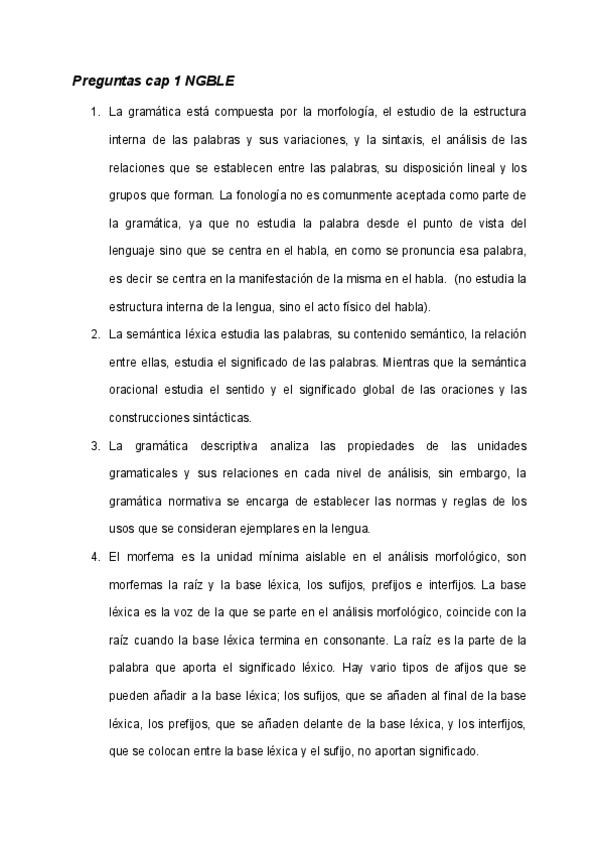 Preguntas cap 1 NGBLE

1. La gramática está compuesta por la morfología, el estudio de la estructura interna de las palabras y sus variaciones, y la sintaxis, el análisis de las relaciones que se establecen entre las palabras, su disposición lineal y los grupos que forman. La fonología no es comunmente aceptada como parte de la gramática, ya que no estudia la palabra desde el punto de vista del lenguaje sino que se centra en el habla, en como se pronuncia esa palabra, es decir se centra en la manifestación de la misma en el habla. (no estudia la estructura interna de la lengua, sino el acto físico del habla).

2. La semántica léxica estudia las palabras, su contenido semántico, la relación entre ellas, estudia el significado de las palabras. Mientras que la semántica oracional estudia el sentido y el significado global de las oraciones y las construcciones sintácticas.

3. La gramática descriptiva analiza las propiedades de las unidades gramaticales y sus relaciones en cada nivel de análisis, sin embargo, la gramática normativa se encarga de establecer las normas y reglas de los usos que se consideran ejemplares en la lengua.

4. El morfema es la unidad mínima aislable en el análisis morfológico, son morfemas la raíz y la base léxica, los sufijos, prefijos e interfijos. La base léxica es la voz de la que se parte en el análisis morfológico, coincide con la raíz cuando la base léxica termina en consonante. La raíz es la parte de la palabra que aporta el significado léxico. Hay vario tipos de afijos que se pueden añadir a la base léxica; los sufijos, que se añaden al final de la base léxica, los prefijos, que se añaden delante de la base léxica, y los interfijos, que se colocan entre la base léxica y el sufijo, no aportan significado.